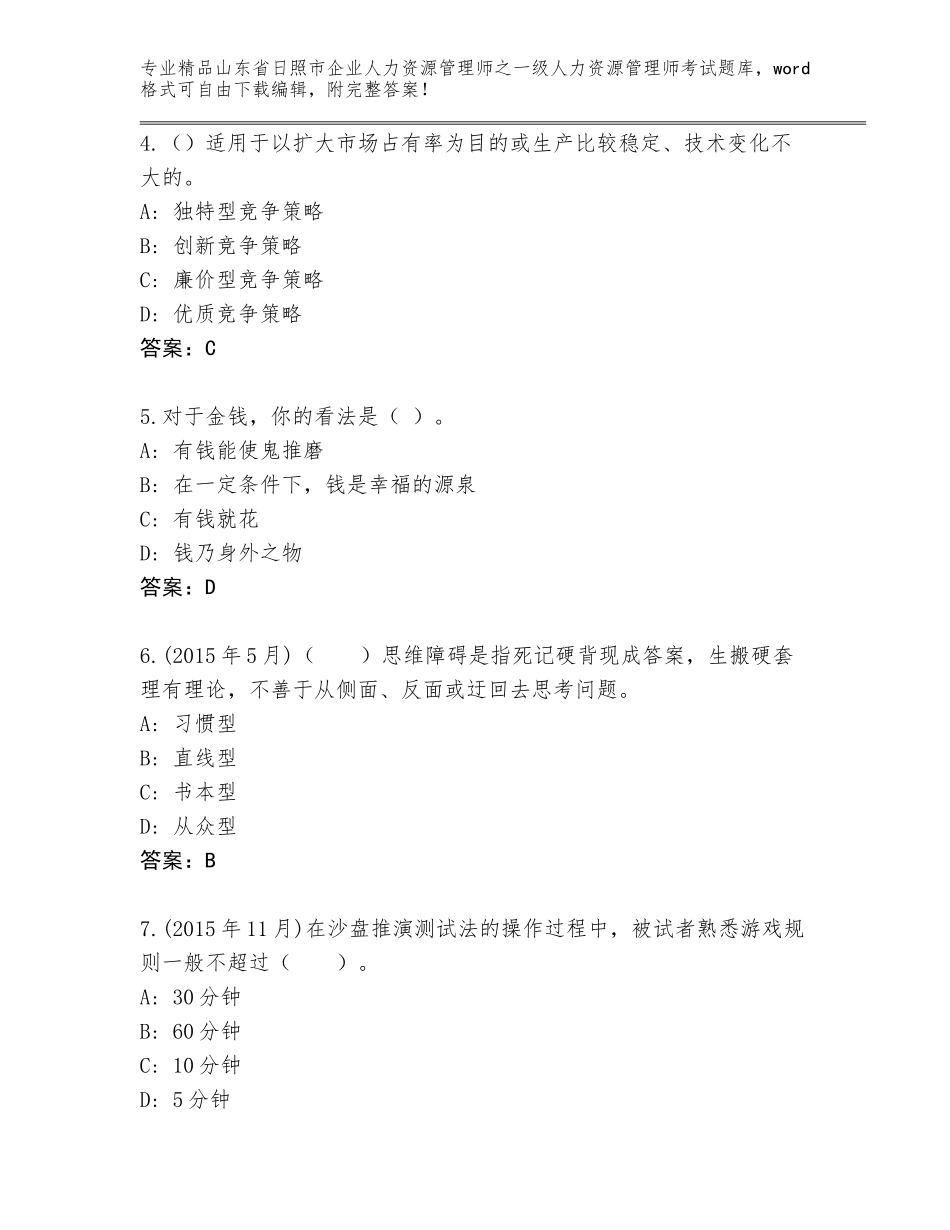 专业精品山东省日照市企业人力资源管理师之一级人力资源管理师考试题库，word格式可自由下载编辑，附完整答案！

4.（）适用于以扩大市场占有率为目的或生产比较稳定、技术变化不大的。
A：独特型竞争策略
B：创新竞争策略
C：廉价型竞争策略
D：优质竞争策略
答案：C

5.对于金钱，你的看法是（ ）。
A：有钱能使鬼推磨
B：在一定条件下，钱是幸福的源泉
C：有钱就花
D：钱乃身外之物
答案：D

6.(2015年5月)（　　）思维障碍是指死记硬背现成答案，生搬硬套理有理论，不善于从侧面、反面或迂回去思考问题。
A：习惯型
B：直线型
C：书本型
D：从众型
答案：B

7.(2015年11月)在沙盘推演测试法的操作过程中，被试者熟悉游戏规则一般不超过（　　）。
A：30分钟
B：60分钟
C：10分钟
D：5分钟